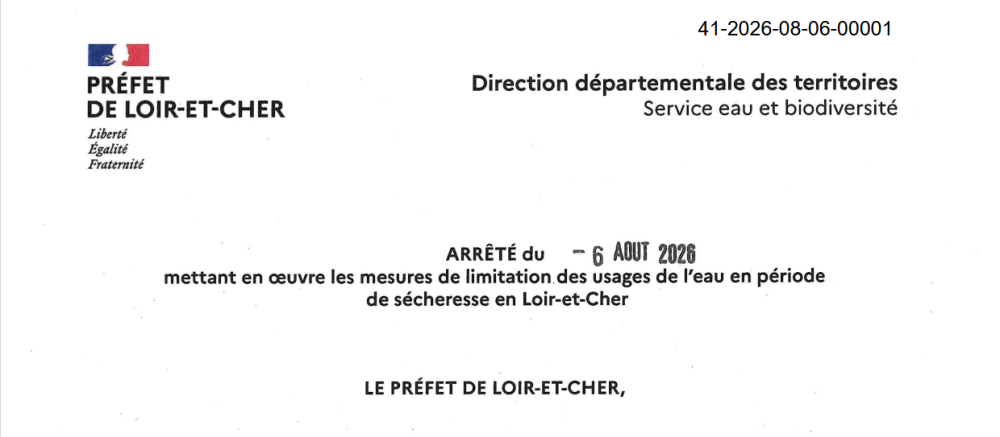 41-2026-08-06-00001

PRÉFET
DE LOIR-ET-CHER
Liberté
Égalité
Fraternité

Direction départementale des territoires
Service eau et biodiversité

ARRÊTÉ du - 6 AOUT 2026
mettant en œuvre les mesures de limitation des usages de l'eau en période de sécheresse en Loir-et-Cher

LE PRÉFET DE LOIR-ET-CHER,